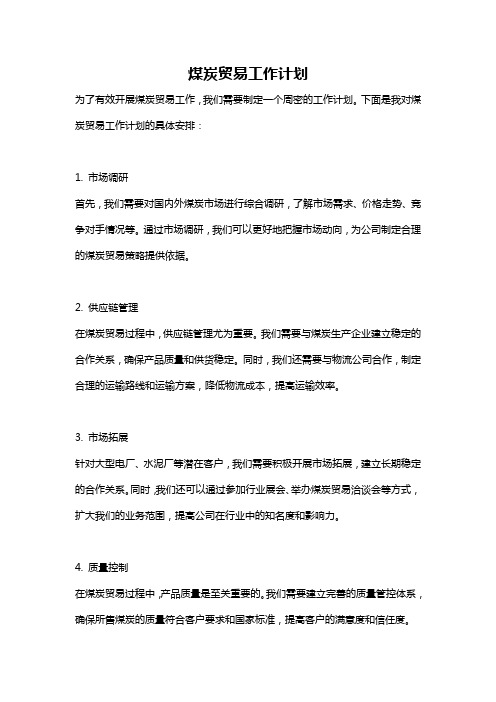 煤炭贸易工作计划

为了有效开展煤炭贸易工作，我们需要制定一个周密的工作计划。下面是我对煤炭贸易工作计划的具体安排：

1. 市场调研

首先，我们需要对国内外煤炭市场进行综合调研，了解市场需求、价格走势、竞争对手情况等。通过市场调研，我们可以更好地把握市场动向，为公司制定合理的煤炭贸易策略提供依据。

2. 供应链管理

在煤炭贸易过程中，供应链管理尤为重要。我们需要与煤炭生产企业建立稳定的合作关系，确保产品质量和供货稳定。同时，我们还需要与物流公司合作，制定合理的运输路线和运输方案，降低物流成本，提高运输效率。

3. 市场拓展

针对大型电厂、水泥厂等潜在客户，我们需要积极开展市场拓展，建立长期稳定的合作关系。同时，我们还可以通过参加行业展会、举办煤炭贸易洽谈会等方式，扩大我们的业务范围，提高公司在行业中的知名度和影响力。

4. 质量控制

在煤炭贸易过程中，产品质量是至关重要的。我们需要建立完善的质量管控体系，确保所售煤炭的质量符合客户要求和国家标准，提高客户的满意度和信任度。